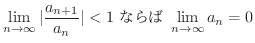 $\lim_{n \to \infty} |\frac{a_{n+1}}{a_n}| < 1$ ならば $\lim_{n \to \infty} a_n = 0$